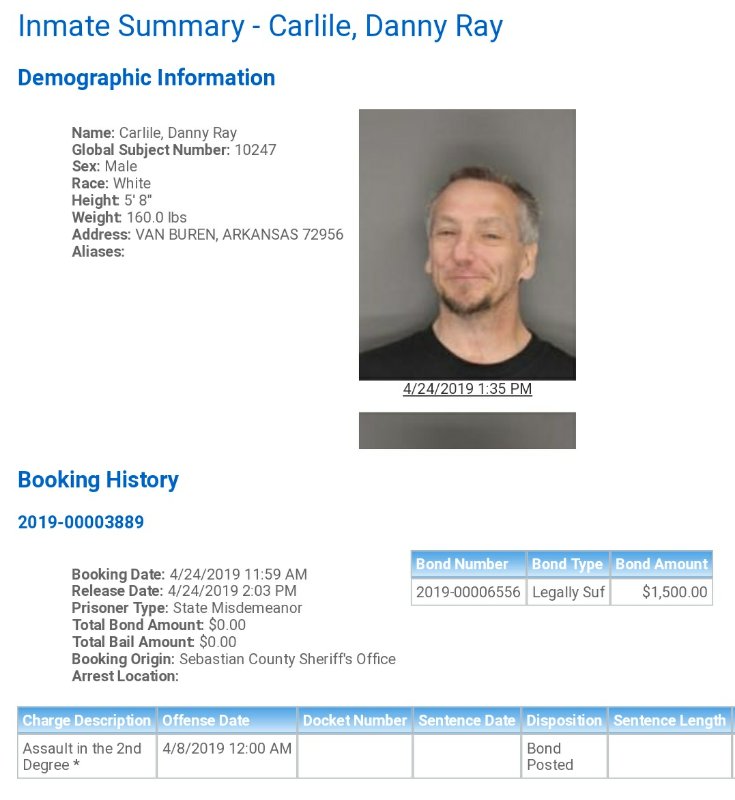 Inmate Summary - Carlile, Danny Ray

Demographic Information

Name: Carlile, Danny Ray
Global Subject Number: 10247
Sex: Male
Race: White
Height: 5' 8"
Weight: 160.0 lbs
Address: VAN BUREN, ARKANSAS 72956
Aliases:

4/24/2019 1:35 PM

Booking History

2019-00003889

Booking Date: 4/24/2019 11:59 AM
Release Date: 4/24/2019 2:03 PM
Prisoner Type: State Misdemeanor
Total Bond Amount: $0.00
Total Bail Amount: $0.00
Booking Origin: Sebastian County Sheriff's Office
Arrest Location:

| Bond Number | Bond Type | Bond Amount |
|---|---|---|
| 2019-00006556 | Legally Suf | $1,500.00 |

| Charge Description | Offense Date | Docket Number | Sentence Date | Disposition | Sentence Length |
|---|---|---|---|---|---|
| Assault in the 2nd Degree * | 4/8/2019 12:00 AM | | | Bond Posted | |